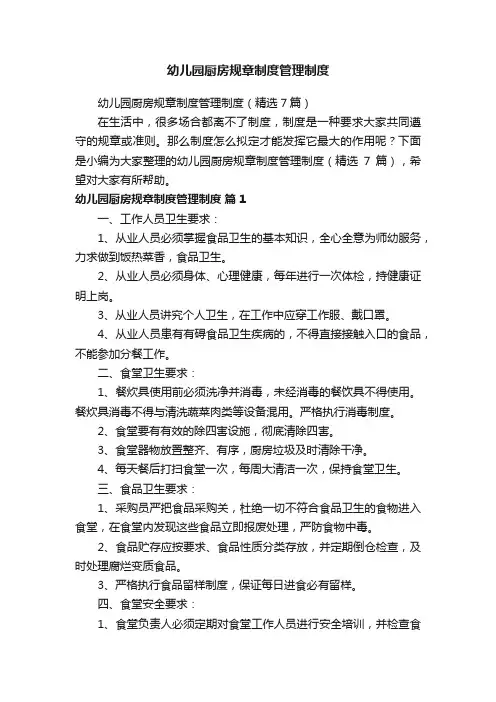 幼儿园厨房规章制度管理制度

幼儿园厨房规章制度管理制度（精选7篇）

在生活中，很多场合都离不了制度，制度是一种要求大家共同遵守的规章或准则。那么制度怎么拟定才能发挥它最大的作用呢？下面是小编为大家整理的幼儿园厨房规章制度管理制度（精选 7 篇），希望对大家有所帮助。

幼儿园厨房规章制度管理制度 篇1

一、工作人员卫生要求：

1、从业人员必须掌握食品卫生的基本知识，全心全意为师幼服务，力求做到饭热菜香，食品卫生。

2、从业人员必须身体、心理健康，每年进行一次体检，持健康证明上岗。

3、从业人员讲究个人卫生，在工作中应穿工作服、戴口罩。

4、从业人员患有有碍食品卫生疾病的，不得直接接触入口的食品，不能参加分餐工作。

二、食堂卫生要求：

1、餐炊具使用前必须洗净并消毒，未经消毒的餐饮具不得使用。餐炊具消毒不得与清洗蔬菜肉类等设备混用。严格执行消毒制度。

2、食堂要有有效的除四害设施，彻底清除四害。

3、食堂器物放置整齐、有序，厨房垃圾及时清除干净。

4、每天餐后打扫食堂一次，每周大清洁一次，保持食堂卫生。

三、食品卫生要求：

1、采购员严把食品采购关，杜绝一切不符合食品卫生的食物进入食堂，在食堂内发现这些食品立即报废处理，严防食物中毒。

2、食品贮存应按要求、食品性质分类存放，并定期倒仓检查，及时处理腐烂变质食品。

3、严格执行食品留样制度，保证每日进食必有留样。

四、食堂安全要求：

1、食堂负责人必须定期对食堂工作人员进行安全培训，并检查食